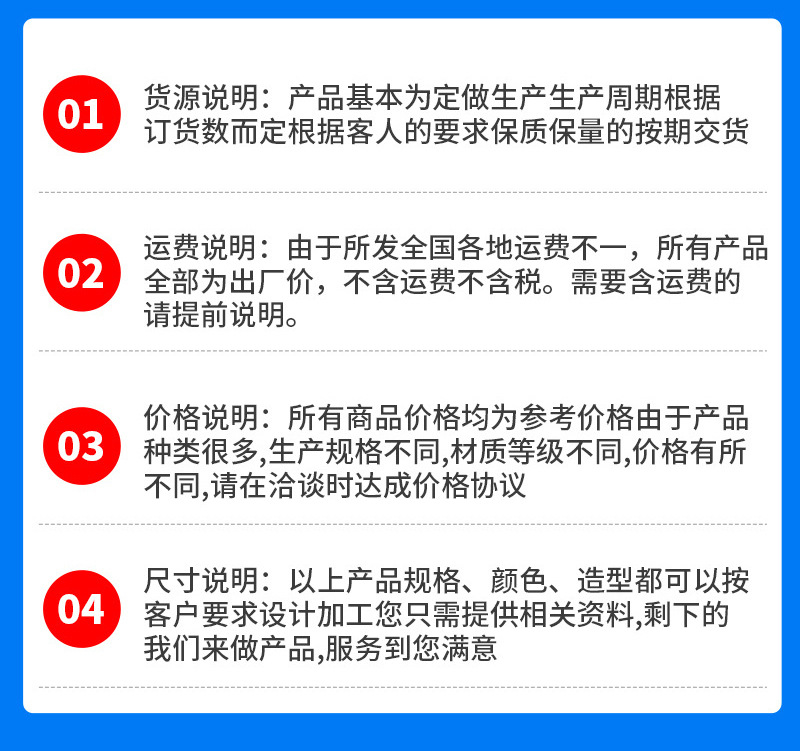 01

货源说明：产品基本为定做生产生产周期根据订货数而定根据客人的要求保质保量的按期交货

02

运费说明：由于所发全国各地运费不一，所有产品全部为出厂价，不含运费不含税。需要含运费的请提前说明。

03

价格说明：所有商品价格均为参考价格由于产品种类很多,生产规格不同,材质等级不同,价格有所不同,请在洽谈时达成价格协议

04

尺寸说明：以上产品规格、颜色、造型都可以按客户要求设计加工您只需提供相关资料,剩下的我们来做产品,服务到您满意